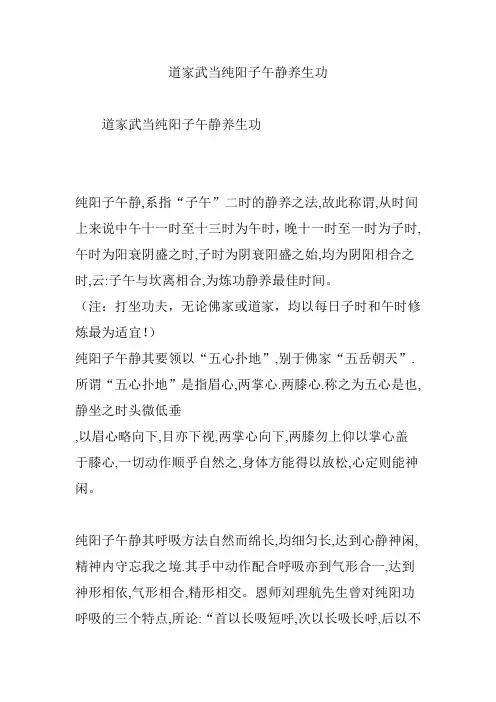 道家武当纯阳子午静养生功

道家武当纯阳子午静养生功

纯阳子午静,系指“子午”二时的静养之法,故此称谓,从时间上来说中午十一时至十三时为午时,晚十一时至一时为子时,午时为阳衰阴盛之时,子时为阴衰阳盛之始,均为阴阳相合之时,云:子午与坎离相合,为炼功静养最佳时间。
（注：打坐功夫，无论佛家或道家，均以每日子时和午时修炼最为适宜！）
纯阳子午静其要领以“五心扑地”,别于佛家“五岳朝天”.所谓“五心扑地”是指眉心,两掌心.两膝心.称之为五心是也,静坐之时头微低垂
,以眉心略向下,目亦下视,两掌心向下,两膝勿上仰以掌心盖于膝心,一切动作顺乎自然之,身体方能得以放松,心定则能神闲。

纯阳子午静其呼吸方法自然而绵长,均细匀长,达到心静神闲,精神内守忘我之境.其手中动作配合呼吸亦到气形合一,达到神形相依,气形相合,精形相交。恩师刘理航先生曾对纯阳功呼吸的三个特点,所论:“首以长吸短呼,次以长吸长呼,后以不